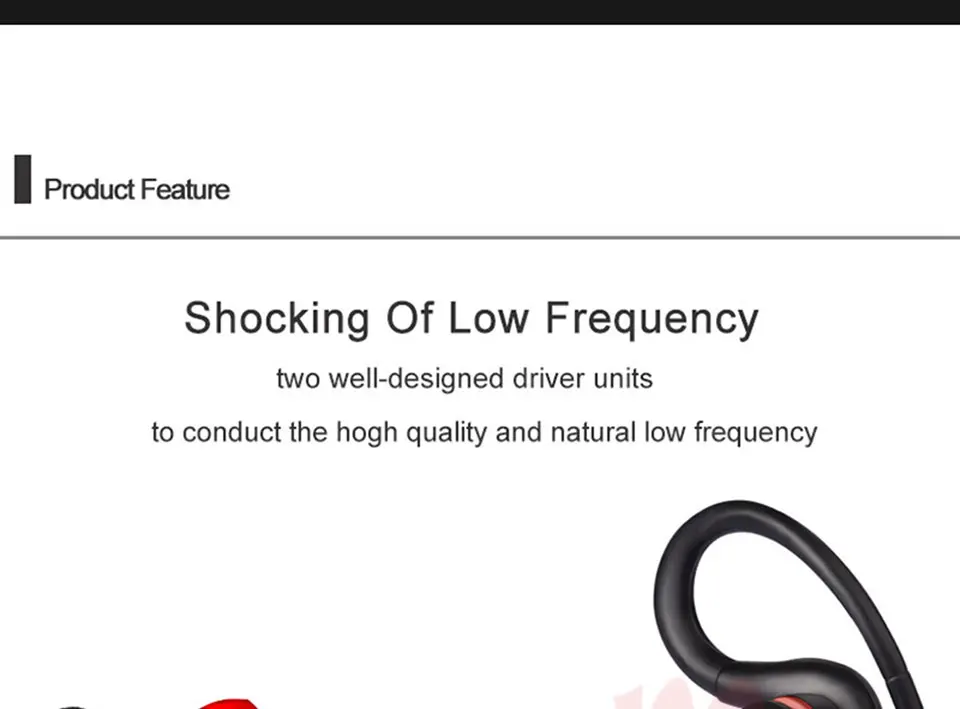 Product Feature

Shocking Of Low Frequency

two well-designed driver units

to conduct the hogh quality and natural low frequency